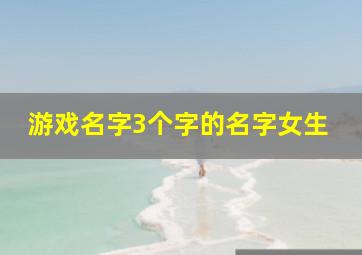 游戏名字3个字的名字女生